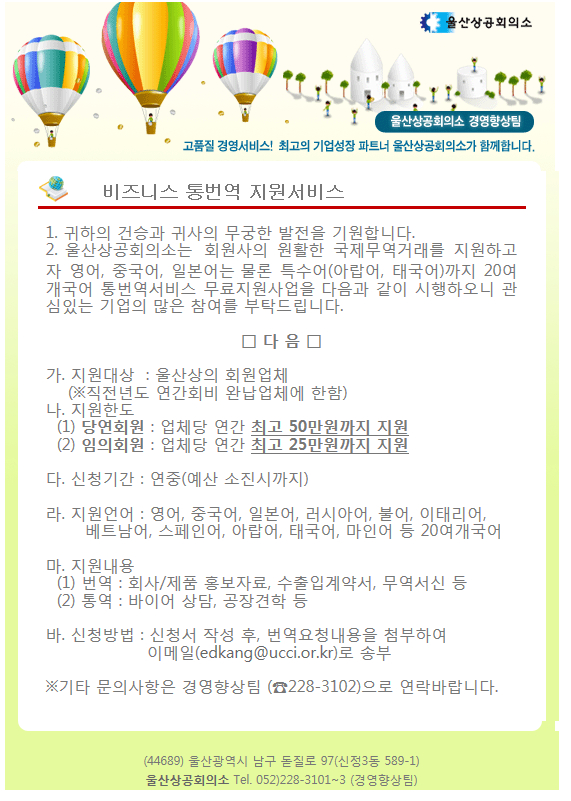 울산상공회의소

울산상공회의소 경영향상팀

고품질 경영서비스! 최고의 기업성장 파트너 울산상공회의소가 함께합니다.

비즈니스 통번역 지원서비스

1. 귀하의 건승과 귀사의 무궁한 발전을 기원합니다.
2. 울산상공회의소는 회원사의 원활한 국제무역거래를 지원하고자 영어, 중국어, 일본어는 물론 특수어(아랍어, 태국어)까지 20여개국어 통번역서비스 무료지원사업을 다음과 같이 시행하오니 관심있는 기업의 많은 참여를 부탁드립니다.

□ 다 음 □

가. 지원대상 : 울산상의 회원업체
(※직전년도 연간회비 완납업체에 한함)
나. 지원한도
(1) 당연회원 : 업체당 연간 최고 50만원까지 지원
(2) 임의회원 : 업체당 연간 최고 25만원까지 지원

다. 신청기간 : 연중(예산 소진시까지)

라. 지원언어 : 영어, 중국어, 일본어, 러시아어, 불어, 이태리어, 베트남어, 스페인어, 아랍어, 태국어, 마인어 등 20여개국어

마. 지원내용
(1) 번역 : 회사/제품 홍보자료, 수출입계약서, 무역서신 등
(2) 통역 : 바이어 상담, 공장견학 등

바. 신청방법 : 신청서 작성 후, 번역요청내용을 첨부하여 이메일(edkang@ucci.or.kr)로 송부

※기타 문의사항은 경영향상팀 (☎228-3102)으로 연락바랍니다.

(44689) 울산광역시 남구 돋질로 97(신정3동 589-1)
울산상공회의소 Tel. 052)228-3101~3 (경영향상팀)